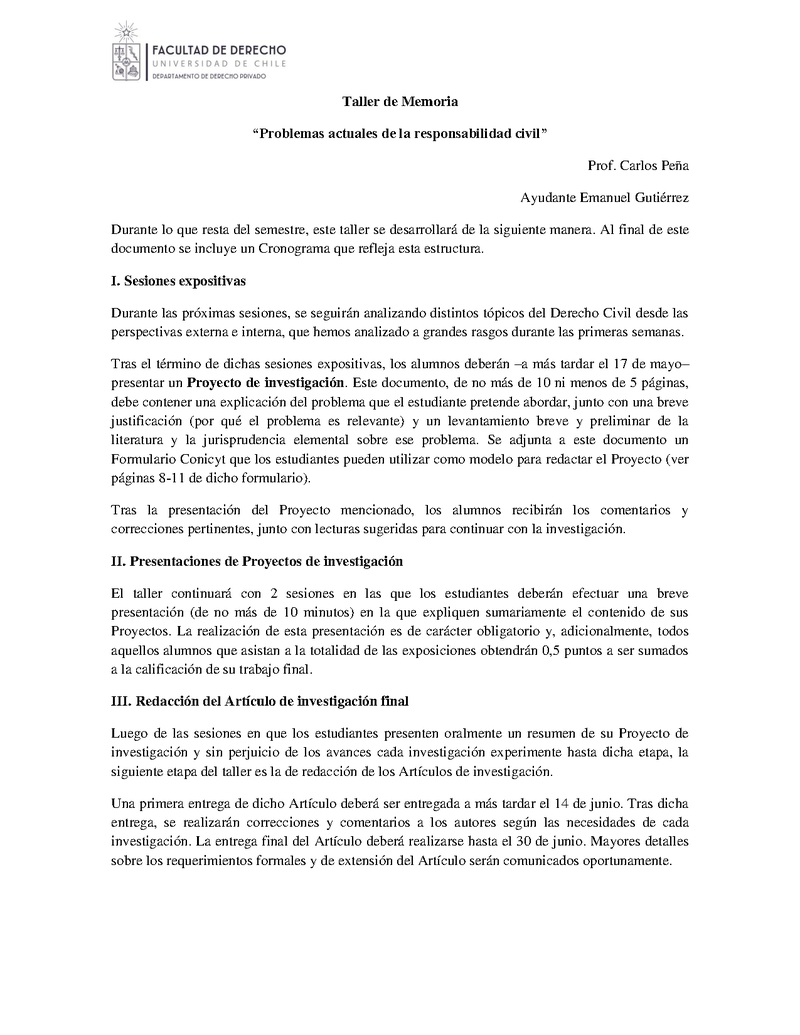 FACULTAD DE DERECHO
UNIVERSIDAD DE CHILE
DEPARTAMENTO DE DERECHO PRIVADO

Taller de Memoria

“Problemas actuales de la responsabilidad civil”

Prof. Carlos Peña

Ayudante Emanuel Gutiérrez

Durante lo que resta del semestre, este taller se desarrollará de la siguiente manera. Al final de este documento se incluye un Cronograma que refleja esta estructura.

I. Sesiones expositivas

Durante las próximas sesiones, se seguirán analizando distintos tópicos del Derecho Civil desde las perspectivas externa e interna, que hemos analizado a grandes rasgos durante las primeras semanas.

Tras el término de dichas sesiones expositivas, los alumnos deberán –a más tardar el 17 de mayo– presentar un Proyecto de investigación. Este documento, de no más de 10 ni menos de 5 páginas, debe contener una explicación del problema que el estudiante pretende abordar, junto con una breve justificación (por qué el problema es relevante) y un levantamiento breve y preliminar de la literatura y la jurisprudencia elemental sobre ese problema. Se adjunta a este documento un Formulario Conicyt que los estudiantes pueden utilizar como modelo para redactar el Proyecto (ver páginas 8-11 de dicho formulario).

Tras la presentación del Proyecto mencionado, los alumnos recibirán los comentarios y correcciones pertinentes, junto con lecturas sugeridas para continuar con la investigación.

II. Presentaciones de Proyectos de investigación

El taller continuará con 2 sesiones en las que los estudiantes deberán efectuar una breve presentación (de no más de 10 minutos) en la que expliquen sumariamente el contenido de sus Proyectos. La realización de esta presentación es de carácter obligatorio y, adicionalmente, todos aquellos alumnos que asistan a la totalidad de las exposiciones obtendrán 0,5 puntos a ser sumados a la calificación de su trabajo final.

III. Redacción del Artículo de investigación final

Luego de las sesiones en que los estudiantes presenten oralmente un resumen de su Proyecto de investigación y sin perjuicio de los avances cada investigación experimente hasta dicha etapa, la siguiente etapa del taller es la de redacción de los Artículos de investigación.

Una primera entrega de dicho Artículo deberá ser entregada a más tardar el 14 de junio. Tras dicha entrega, se realizarán correcciones y comentarios a los autores según las necesidades de cada investigación. La entrega final del Artículo deberá realizarse hasta el 30 de junio. Mayores detalles sobre los requerimientos formales y de extensión del Artículo serán comunicados oportunamente.